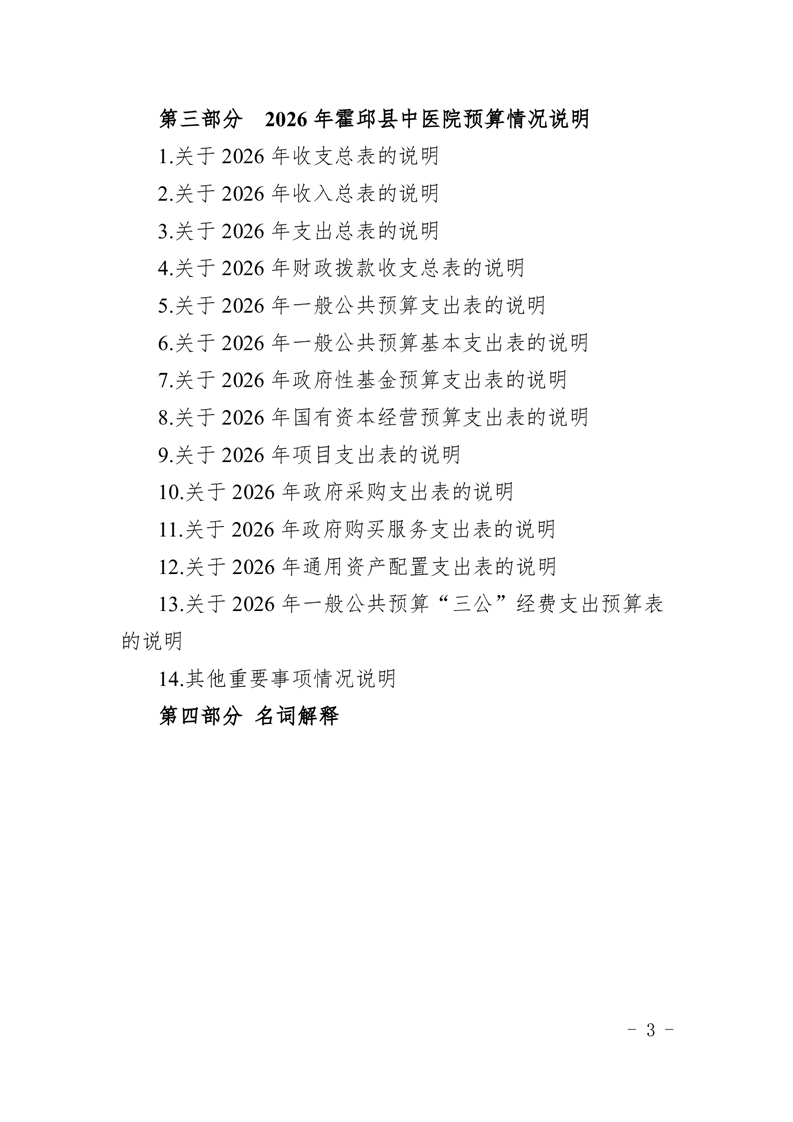 第三部分　2026 年霍邱县中医院预算情况说明

1.关于 2026 年收支总表的说明

2.关于 2026 年收入总表的说明

3.关于 2026 年支出总表的说明

4.关于 2026 年财政拨款收支总表的说明

5.关于 2026 年一般公共预算支出表的说明

6.关于 2026 年一般公共预算基本支出表的说明

7.关于 2026 年政府性基金预算支出表的说明

8.关于 2026 年国有资本经营预算支出表的说明

9.关于 2026 年项目支出表的说明

10.关于 2026 年政府采购支出表的说明

11.关于 2026 年政府购买服务支出表的说明

12.关于 2026 年通用资产配置支出表的说明

13.关于 2026 年一般公共预算“三公”经费支出预算表的说明

14.其他重要事项情况说明

第四部分 名词解释

- 3 -